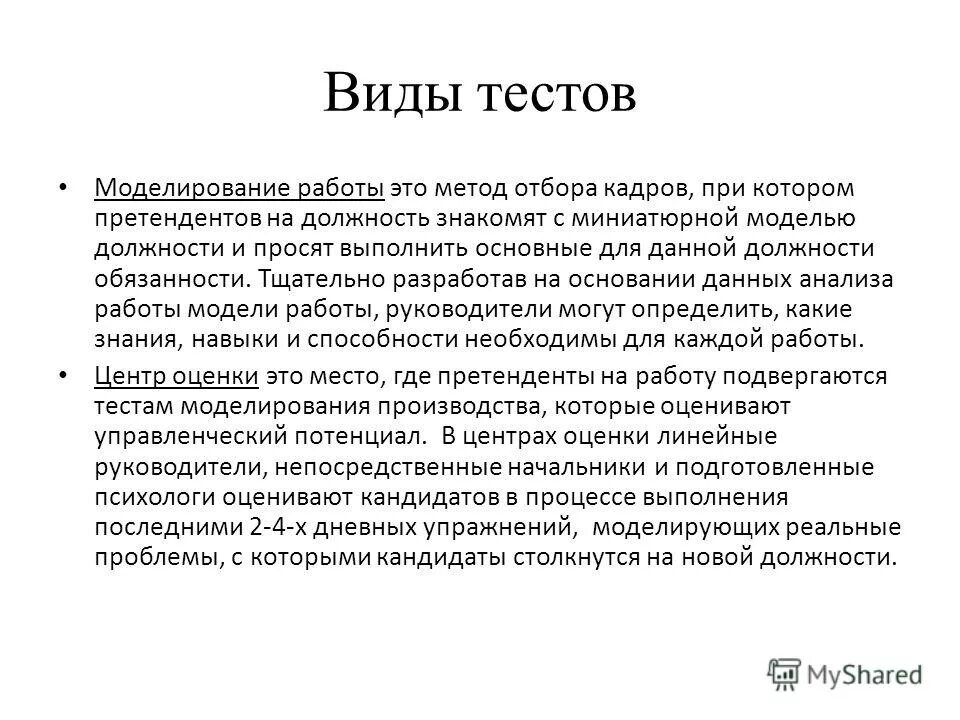 Виды тестов

• Моделирование работы это метод отбора кадров, при котором претендентов на должность знакомят с миниатюрной моделью должности и просят выполнить основные для данной должности обязанности. Тщательно разработав на основании данных анализа работы модели работы, руководители могут определить, какие знания, навыки и способности необходимы для каждой работы.

• Центр оценки это место, где претенденты на работу подвергаются тестам моделирования производства, которые оценивают управленческий потенциал. В центрах оценки линейные руководители, непосредственные начальники и подготовленные психологи оценивают кандидатов в процессе выполнения последними 2-4-х дневных упражнений, моделирующих реальные проблемы, с которыми кандидаты столкнутся на новой должности.

MyShared